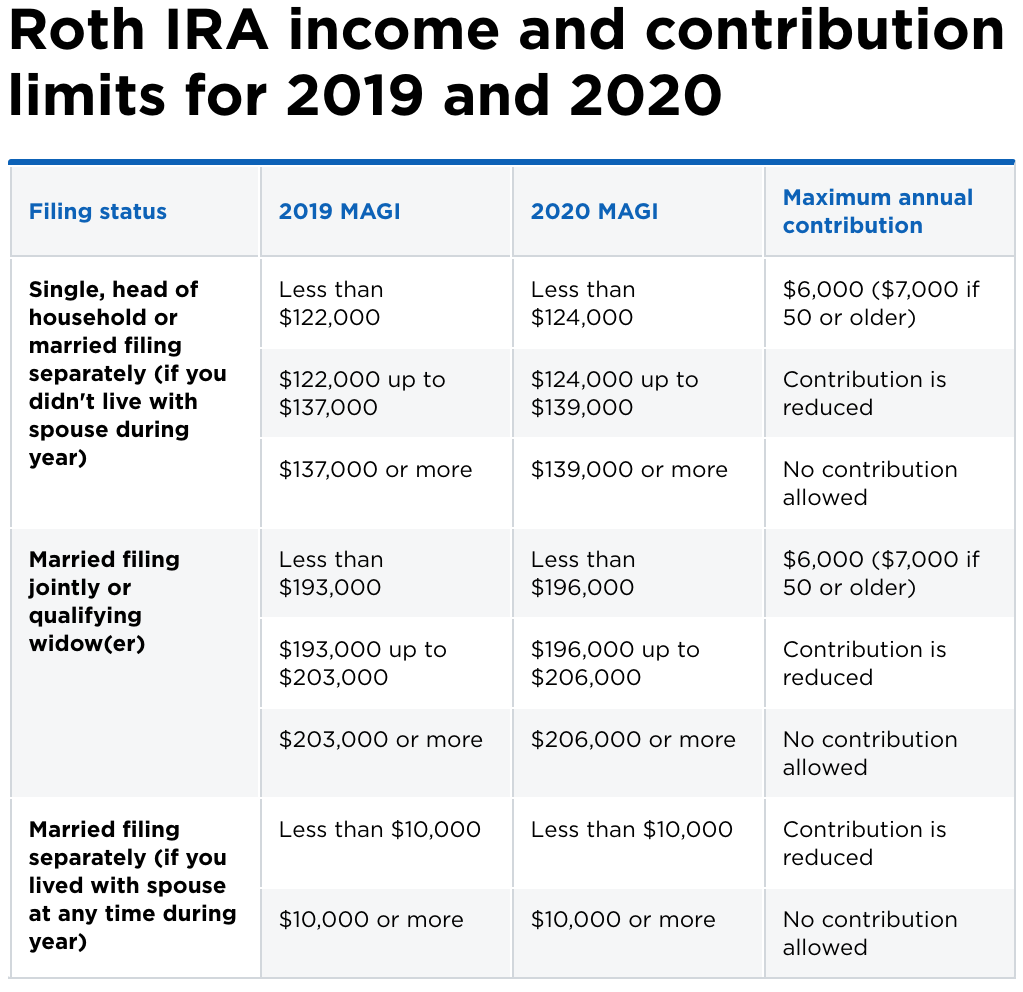 Roth IRA income and contribution limits for 2019 and 2020

| Filing status | 2019 MAGI | 2020 MAGI | Maximum annual contribution |
|---|---|---|---|
| Single, head of household or married filing separately (if you didn't live with spouse during year) | Less than \$122,000 | Less than \$124,000 | \$6,000 (\$7,000 if 50 or older) |
| | \$122,000 up to \$137,000 | \$124,000 up to \$139,000 | Contribution is reduced |
| | \$137,000 or more | \$139,000 or more | No contribution allowed |
| Married filing jointly or qualifying widow(er) | Less than \$193,000 | Less than \$196,000 | \$6,000 (\$7,000 if 50 or older) |
| | \$193,000 up to \$203,000 | \$196,000 up to \$206,000 | Contribution is reduced |
| | \$203,000 or more | \$206,000 or more | No contribution allowed |
| Married filing separately (if you lived with spouse at any time during year) | Less than \$10,000 | Less than \$10,000 | Contribution is reduced |
| | \$10,000 or more | \$10,000 or more | No contribution allowed |